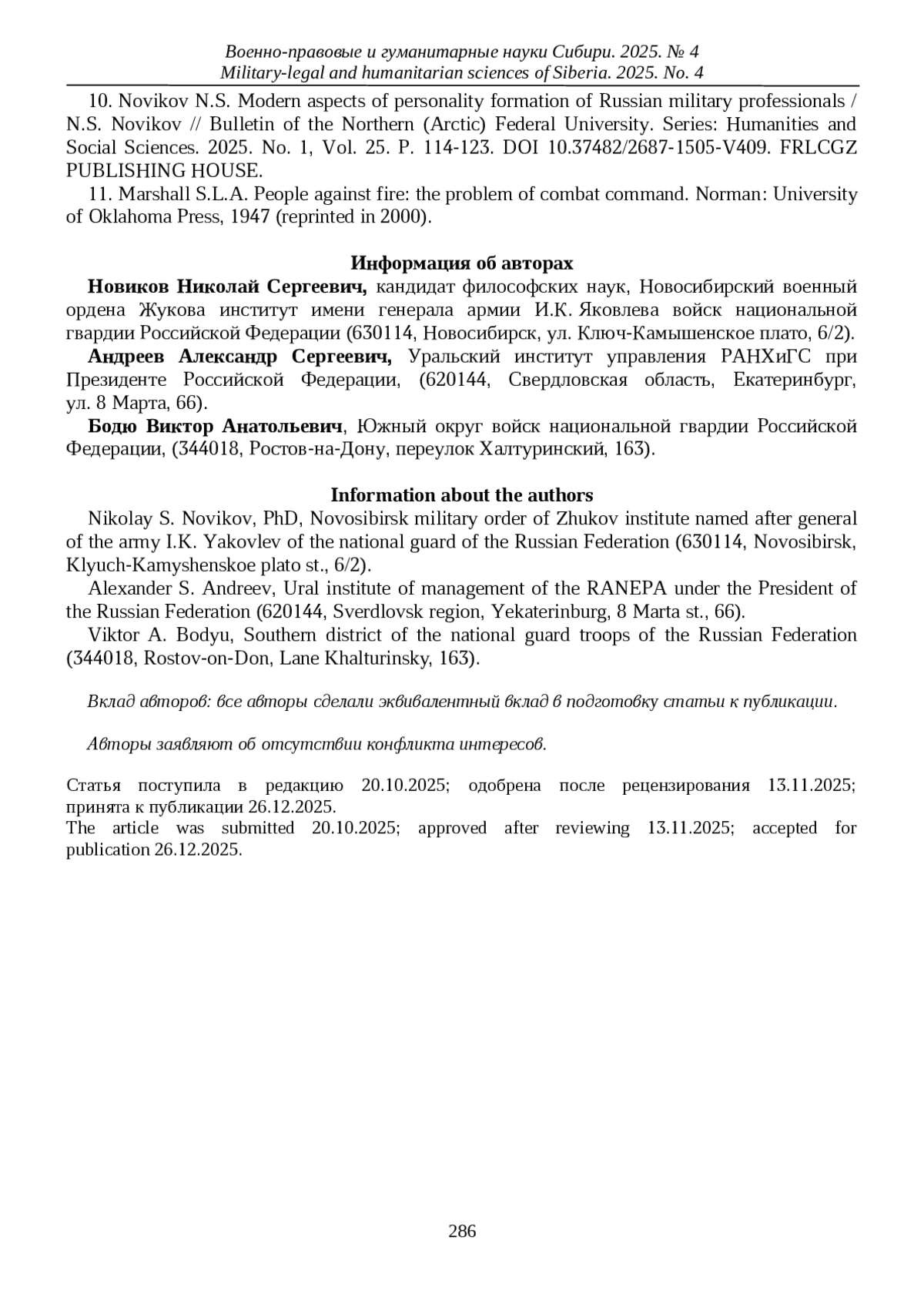 Военно-правовые и гуманитарные науки Сибири. 2025. № 4
Military-legal and humanitarian sciences of Siberia. 2025. No. 4

10. Novikov N.S. Modern aspects of personality formation of Russian military professionals / N.S. Novikov // Bulletin of the Northern (Arctic) Federal University. Series: Humanities and Social Sciences. 2025. No. 1, Vol. 25. P. 114-123. DOI 10.37482/2687-1505-V409. FRLCGZ PUBLISHING HOUSE.

11. Marshall S.L.A. People against fire: the problem of combat command. Norman: University of Oklahoma Press, 1947 (reprinted in 2000).

Информация об авторах

Новиков Николай Сергеевич, кандидат философских наук, Новосибирский военный ордена Жукова институт имени генерала армии И.К. Яковлева войск национальной гвардии Российской Федерации (630114, Новосибирск, ул. Ключ-Камышенское плато, 6/2).

Андреев Александр Сергеевич, Уральский институт управления РАНХиГС при Президенте Российской Федерации, (620144, Свердловская область, Екатеринбург, ул. 8 Марта, 66).

Бодю Виктор Анатольевич, Южный округ войск национальной гвардии Российской Федерации, (344018, Ростов-на-Дону, переулок Халтуринский, 163).

Information about the authors

Nikolay S. Novikov, PhD, Novosibirsk military order of Zhukov institute named after general of the army I.K. Yakovlev of the national guard of the Russian Federation (630114, Novosibirsk, Klyuch-Kamyshenskoe plato st., 6/2).

Alexander S. Andreev, Ural institute of management of the RANEPA under the President of the Russian Federation (620144, Sverdlovsk region, Yekaterinburg, 8 Marta st., 66).

Viktor A. Bodyu, Southern district of the national guard troops of the Russian Federation (344018, Rostov-on-Don, Lane Khalturinsky, 163).

Вклад авторов: все авторы сделали эквивалентный вклад в подготовку статьи к публикации.

Авторы заявляют об отсутствии конфликта интересов.

Статья поступила в редакцию 20.10.2025; одобрена после рецензирования 13.11.2025; принята к публикации 26.12.2025.
The article was submitted 20.10.2025; approved after reviewing 13.11.2025; accepted for publication 26.12.2025.

286